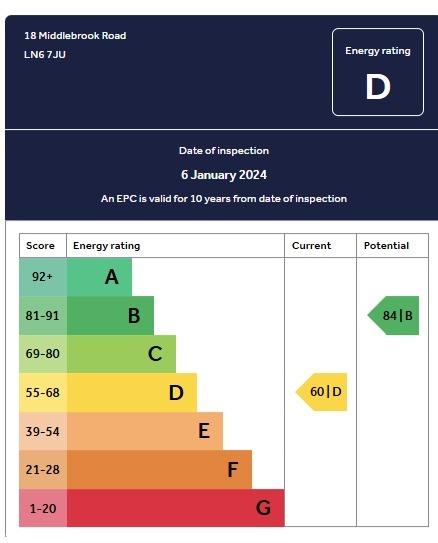 18 Middlebrook Road
LN6 7JU

Energy rating
D

Date of inspection
6 January 2024
An EPC is valid for 10 years from date of inspection

| Score | Energy rating | Current | Potential |
|---|---|---|---|
| 92+ | A | | |
| 81-91 | B | | 84 \| B |
| 69-80 | C | | |
| 55-68 | D | 60 \| D | |
| 39-54 | E | | |
| 21-28 | F | | |
| 1-20 | G | | |